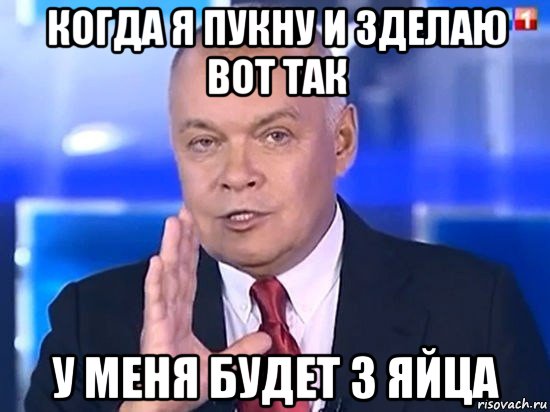 КОГДА Я ПУКНУ И ЗДЕЛАЮ ВОТ ТАК

1

У МЕНЯ БУДЕТ 3 ЯЙЦА

risovach.ru